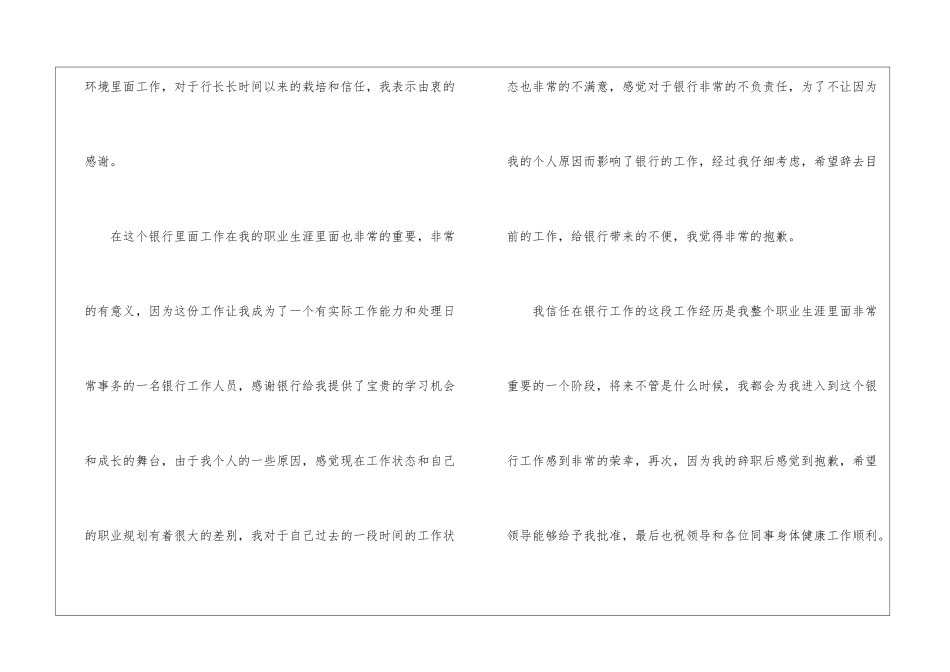 环境里面工作，对于行长长时间以来的栽培和信任，我表示由衷的感谢。

在这个银行里面工作在我的职业生涯里面也非常的重要，非常的有意义，因为这份工作让我成为了一个有实际工作能力和处理日常事务的一名银行工作人员，感谢银行给我提供了宝贵的学习机会和成长的舞台，由于我个人的一些原因，感觉现在工作状态和自己的职业规划有着很大的差别，我对于自己过去的一段时间的工作状态也非常的不满意，感觉对于银行非常的不负责任，为了不让因为我的个人原因而影响了银行的工作，经过我仔细考虑，希望辞去目前的工作，给银行带来的不便，我觉得非常的抱歉。

我信任在银行工作的这段工作经历是我整个职业生涯里面非常重要的一个阶段，将来不管是什么时候，我都会为我进入到这个银行工作感到非常的荣幸，再次，因为我的辞职后感觉到抱歉，希望领导能够给予我批准，最后也祝领导和各位同事身体健康工作顺利。